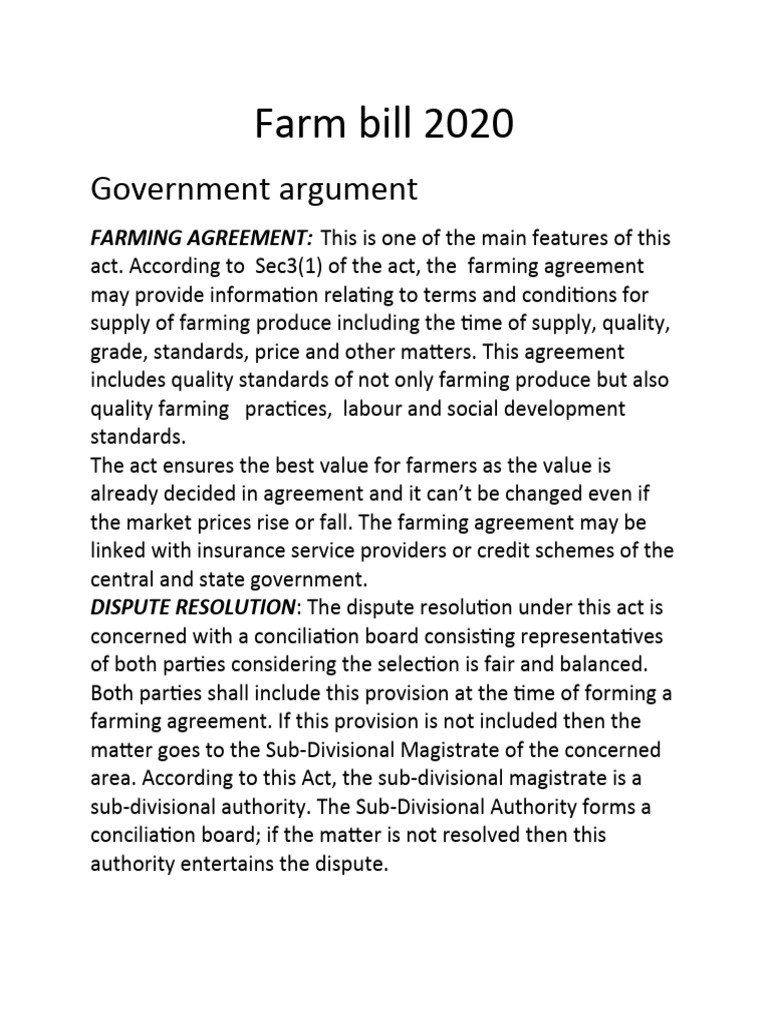 Farm bill 2020

Government argument

FARMING AGREEMENT: This is one of the main features of this act. According to Sec3(1) of the act, the farming agreement may provide information relating to terms and conditions for supply of farming produce including the time of supply, quality, grade, standards, price and other matters. This agreement includes quality standards of not only farming produce but also quality farming practices, labour and social development standards.
The act ensures the best value for farmers as the value is already decided in agreement and it can't be changed even if the market prices rise or fall. The farming agreement may be linked with insurance service providers or credit schemes of the central and state government.
DISPUTE RESOLUTION: The dispute resolution under this act is concerned with a conciliation board consisting representatives of both parties considering the selection is fair and balanced. Both parties shall include this provision at the time of forming a farming agreement. If this provision is not included then the matter goes to the Sub-Divisional Magistrate of the concerned area. According to this Act, the sub-divisional magistrate is a sub-divisional authority. The Sub-Divisional Authority forms a conciliation board; if the matter is not resolved then this authority entertains the dispute.